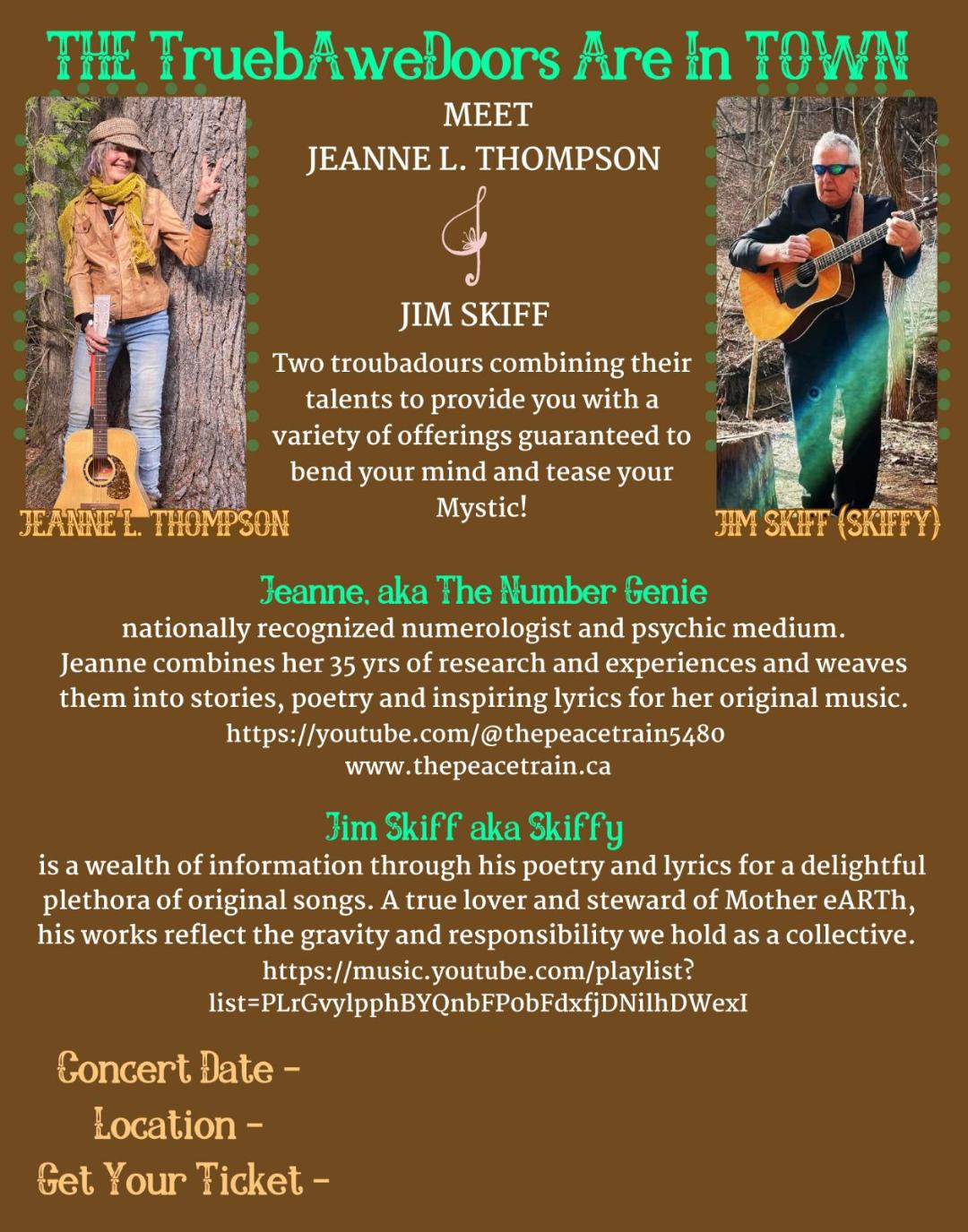 THE TruebAweDoors Are In TOWN

MEET
JEANNE L. THOMPSON

JIM SKIFF

Two troubadours combining their talents to provide you with a variety of offerings guaranteed to bend your mind and tease your Mystic!

JEANNE L. THOMPSON

JIM SKIFF (SKIFFY)

Jeanne, aka The Number Genie
nationally recognized numerologist and psychic medium. Jeanne combines her 35 yrs of research and experiences and weaves them into stories, poetry and inspiring lyrics for her original music.
https://youtube.com/@thepeacetrain5480
www.thepeacetrain.ca

Jim Skiff aka Skiffy
is a wealth of information through his poetry and lyrics for a delightful plethora of original songs. A true lover and steward of Mother eARTh, his works reflect the gravity and responsibility we hold as a collective.
https://music.youtube.com/playlist?list=PLrGvylpphBYQnbFPobFdxfjDNilhDWexI

Concert Date -
Location -
Get Your Ticket -